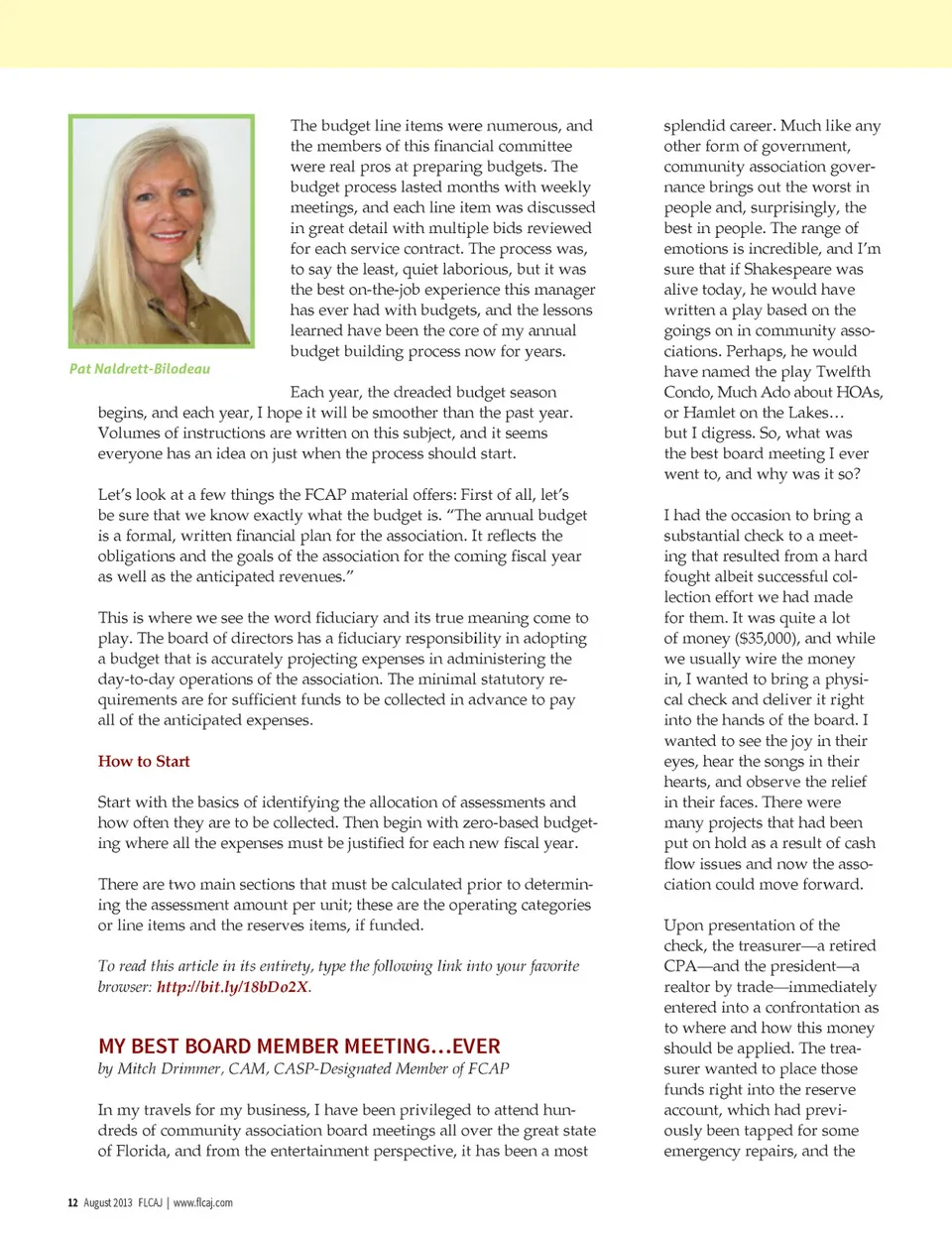 Pat Naldrett-Bilodeau

The budget line items were numerous, and the members of this financial committee were real pros at preparing budgets. The budget process lasted months with weekly meetings, and each line item was discussed in great detail with multiple bids reviewed for each service contract. The process was, to say the least, quiet laborious, but it was the best on-the-job experience this manager has ever had with budgets, and the lessons learned have been the core of my annual budget building process now for years.

Each year, the dreaded budget season begins, and each year, I hope it will be smoother than the past year. Volumes of instructions are written on this subject, and it seems everyone has an idea on just when the process should start.

Let's look at a few things the FCAP material offers: First of all, let's be sure that we know exactly what the budget is. "The annual budget is a formal, written financial plan for the association. It reflects the obligations and the goals of the association for the coming fiscal year as well as the anticipated revenues."

This is where we see the word fiduciary and its true meaning come to play. The board of directors has a fiduciary responsibility in adopting a budget that is accurately projecting expenses in administering the day-to-day operations of the association. The minimal statutory requirements are for sufficient funds to be collected in advance to pay all of the anticipated expenses.

How to Start

Start with the basics of identifying the allocation of assessments and how often they are to be collected. Then begin with zero-based budgeting where all the expenses must be justified for each new fiscal year.

There are two main sections that must be calculated prior to determining the assessment amount per unit; these are the operating categories or line items and the reserves items, if funded.

To read this article in its entirety, type the following link into your favorite browser: http://bit.ly/18bDo2X.

MY BEST BOARD MEMBER MEETING…EVER
by Mitch Drimmer, CAM, CASP-Designated Member of FCAP

In my travels for my business, I have been privileged to attend hundreds of community association board meetings all over the great state of Florida, and from the entertainment perspective, it has been a most splendid career. Much like any other form of government, community association governance brings out the worst in people and, surprisingly, the best in people. The range of emotions is incredible, and I'm sure that if Shakespeare was alive today, he would have written a play based on the goings on in community associations. Perhaps, he would have named the play Twelfth Condo, Much Ado about HOAs, or Hamlet on the Lakes… but I digress. So, what was the best board meeting I ever went to, and why was it so?

I had the occasion to bring a substantial check to a meeting that resulted from a hard fought albeit successful collection effort we had made for them. It was quite a lot of money ($35,000), and while we usually wire the money in, I wanted to bring a physical check and deliver it right into the hands of the board. I wanted to see the joy in their eyes, hear the songs in their hearts, and observe the relief in their faces. There were many projects that had been put on hold as a result of cash flow issues and now the association could move forward.

Upon presentation of the check, the treasurer—a retired CPA—and the president—a realtor by trade—immediately entered into a confrontation as to where and how this money should be applied. The treasurer wanted to place those funds right into the reserve account, which had previously been tapped for some emergency repairs, and the

12 August 2013 FLCAJ | www.flcaj.com